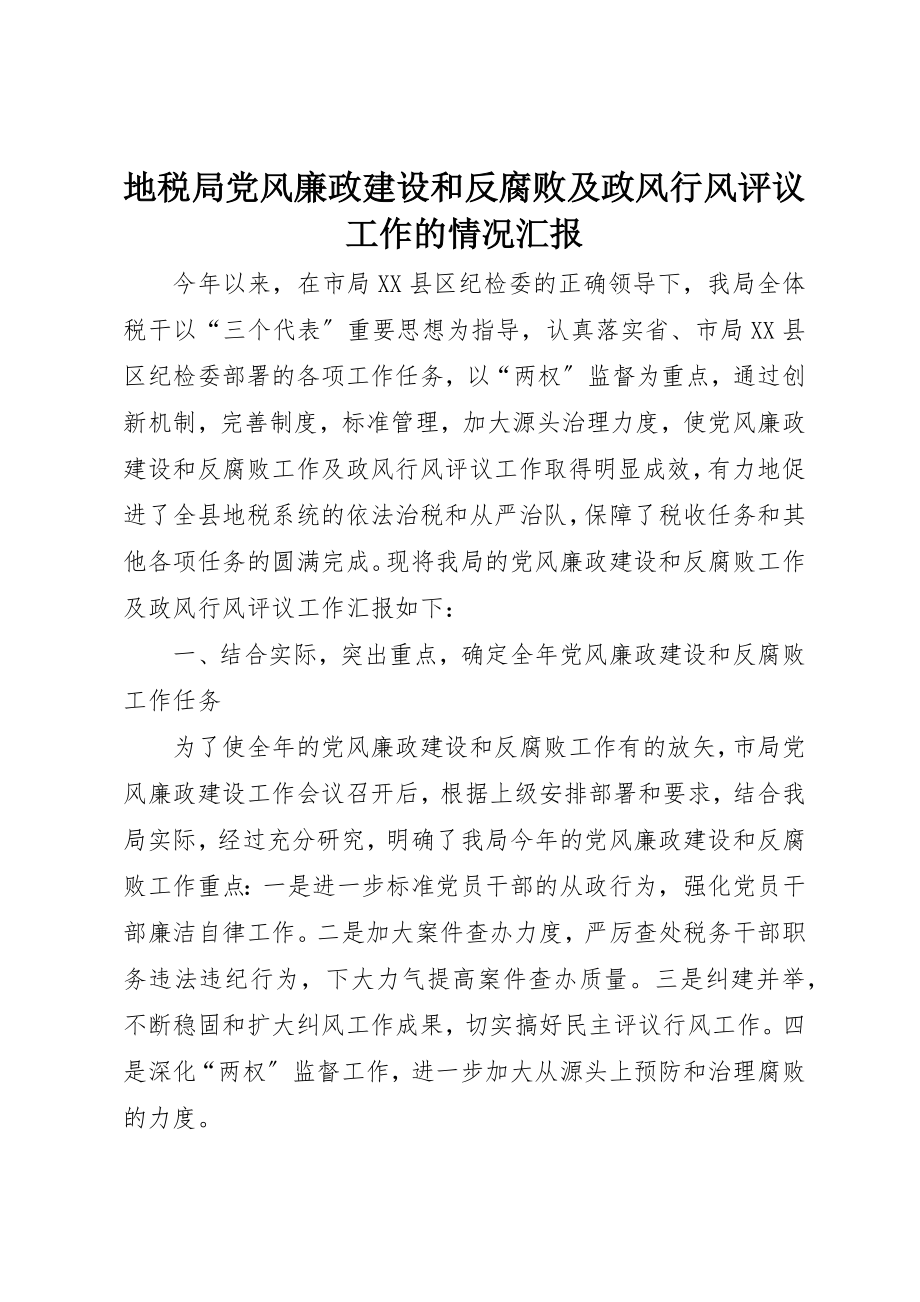 地税局党风廉政建设和反腐败及政风行风评议工作的情况汇报

今年以来，在市局XX县区纪检委的正确领导下，我局全体税干以“三个代表″重要思想为指导，认真落实省、市局XX县区纪检委部署的各项工作任务，以“两权″监督为重点，通过创新机制，完善制度，标准管理，加大源头治理力度，使党风廉政建设和反腐败工作及政风行风评议工作取得明显成效，有力地促进了全县地税系统的依法治税和从严治队，保障了税收任务和其他各项任务的圆满完成。现将我局的党风廉政建设和反腐败工作及政风行风评议工作汇报如下：

一、结合实际，突出重点，确定全年党风廉政建设和反腐败工作任务

为了使全年的党风廉政建设和反腐败工作有的放矢，市局党风廉政建设工作会议召开后，根据上级安排部署和要求，结合我局实际，经过充分研究，明确了我局今年的党风廉政建设和反腐败工作重点：一是进一步标准党员干部的从政行为，强化党员干部廉洁自律工作。二是加大案件查办力度，严厉查处税务干部职务违法违纪行为，下大力气提高案件查办质量。三是纠建并举，不断稳固和扩大纠风工作成果，切实搞好民主评议行风工作。四是深化“两权″监督工作，进一步加大从源头上预防和治理腐败的力度。